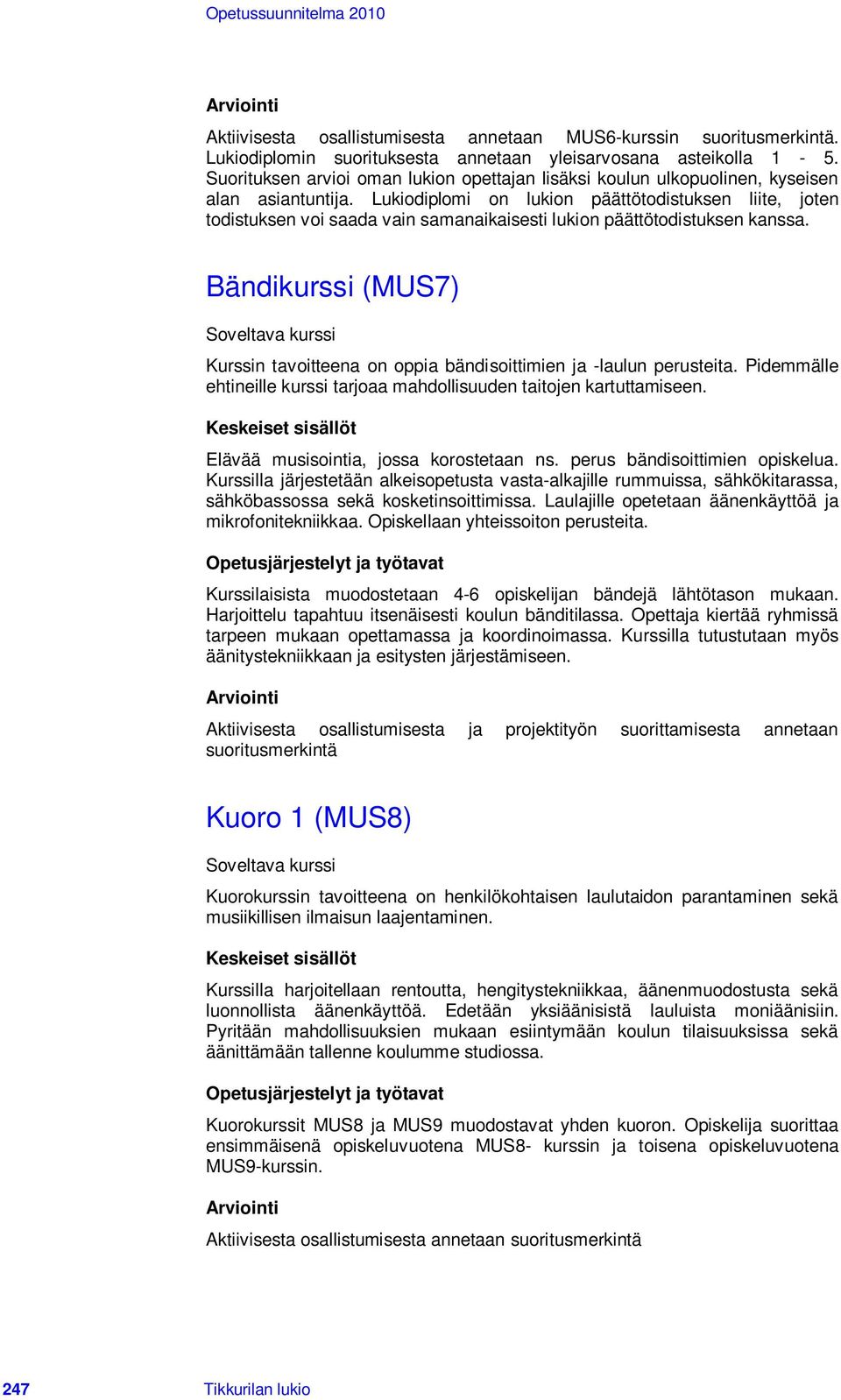 Opetussuunnitelma 2010

Arviointi

Aktiivisesta osallistumisesta annetaan MUS6-kurssin suoritusmerkintä. Lukiodiplomin suorituksesta annetaan yleisarvosana asteikolla 1 - 5. Suorituksen arvioi oman lukion opettajan lisäksi koulun ulkopuolinen, kyseisen alan asiantuntija. Lukiodiplomi on lukion päättötodistuksen liite, joten todistuksen voi saada vain samanaikaisesti lukion päättötodistuksen kanssa.

Bändikurssi (MUS7)

Soveltava kurssi

Kurssin tavoitteena on oppia bändisoittimien ja -laulun perusteita. Pidemmälle ehtineille kurssi tarjoaa mahdollisuuden taitojen kartuttamiseen.

Keskeiset sisällöt

Elävää musisointia, jossa korostetaan ns. perus bändisoittimien opiskelua. Kurssilla järjestetään alkeisopetusta vasta-alkajille rummuissa, sähkökitarassa, sähköbassossa sekä kosketinsoittimissa. Laulajille opetetaan äänenkäyttöä ja mikrofonitekniikkaa. Opiskellaan yhteissoiton perusteita.

Opetusjärjestelyt ja työtavat

Kurssilaisista muodostetaan 4-6 opiskelijan bändejä lähtötason mukaan. Harjoittelu tapahtuu itsenäisesti koulun bänditilassa. Opettaja kiertää ryhmissä tarpeen mukaan opettamassa ja koordinoimassa. Kurssilla tutustutaan myös äänitystekniikkaan ja esitysten järjestämiseen.

Arviointi

Aktiivisesta osallistumisesta ja projektityön suorittamisesta annetaan suoritusmerkintä

Kuoro 1 (MUS8)

Soveltava kurssi

Kuorokurssin tavoitteena on henkilökohtaisen laulutaidon parantaminen sekä musiikillisen ilmaisun laajentaminen.

Keskeiset sisällöt

Kurssilla harjoitellaan rentoutta, hengitystekniikkaa, äänenmuodostusta sekä luonnollista äänenkäyttöä. Edetään yksiäänisistä lauluista moniäänisiin. Pyritään mahdollisuuksien mukaan esiintymään koulun tilaisuuksissa sekä äänittämään tallenne koulumme studiossa.

Opetusjärjestelyt ja työtavat

Kuorokurssit MUS8 ja MUS9 muodostavat yhden kuoron. Opiskelija suorittaa ensimmäisenä opiskeluvuotena MUS8- kurssin ja toisena opiskeluvuotena MUS9-kurssin.

Arviointi

Aktiivisesta osallistumisesta annetaan suoritusmerkintä

247 Tikkurilan lukio